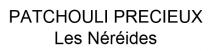 PATCHOULI PRECIEUX
Les Néréides